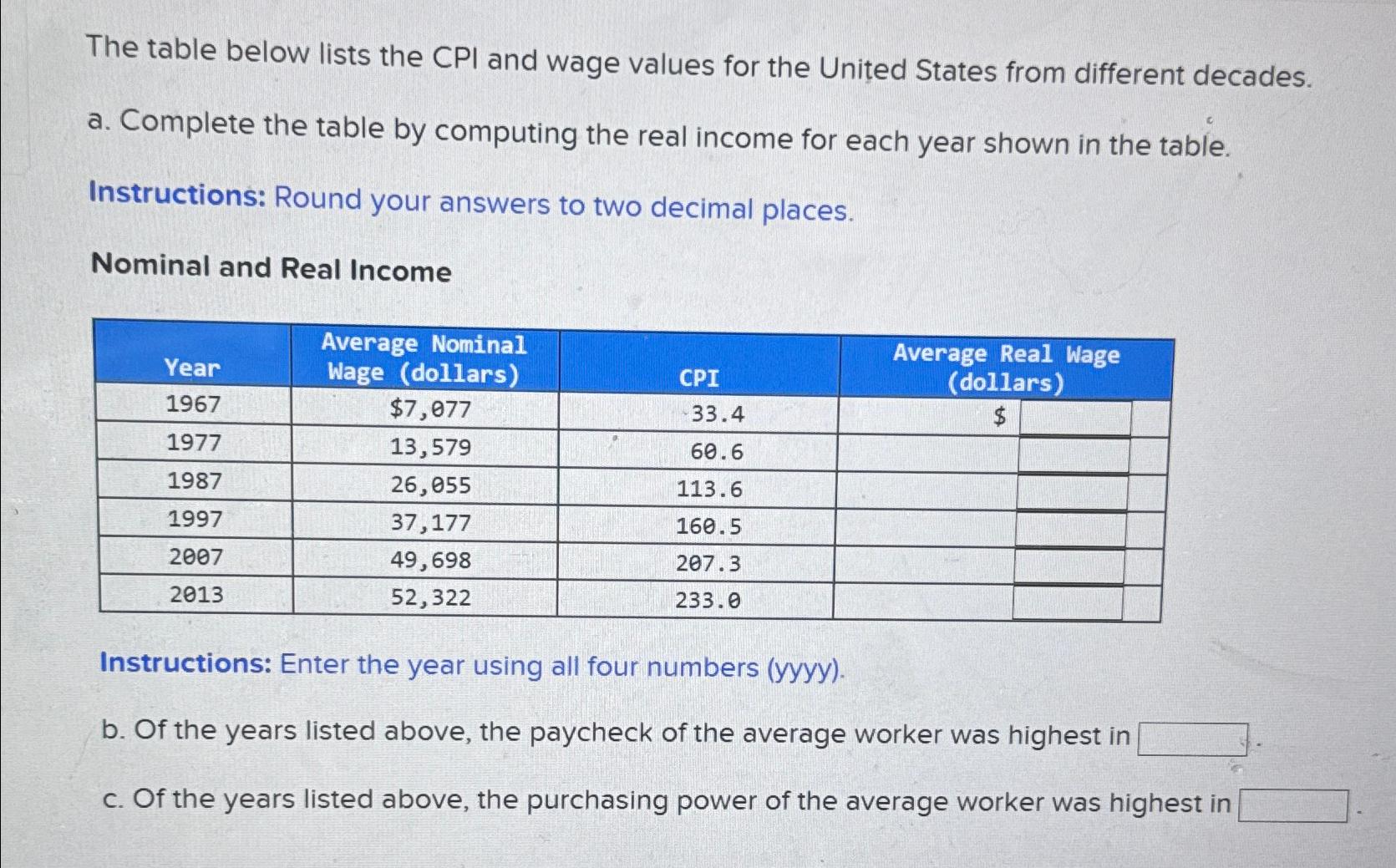 The table below lists the CPI and wage values for the United States from different decades.

a. Complete the table by computing the real income for each year shown in the table.

Instructions: Round your answers to two decimal places.

Nominal and Real Income

| Year | Average Nominal Wage (dollars) | CPI | Average Real Wage (dollars) |
|---|---|---|---|
| 1967 | $7,077 | 33.4 | $ |
| 1977 | 13,579 | 60.6 | |
| 1987 | 26,055 | 113.6 | |
| 1997 | 37,177 | 160.5 | |
| 2007 | 49,698 | 207.3 | |
| 2013 | 52,322 | 233.0 | |

Instructions: Enter the year using all four numbers (yyyy).

b. Of the years listed above, the paycheck of the average worker was highest in .

c. Of the years listed above, the purchasing power of the average worker was highest in .